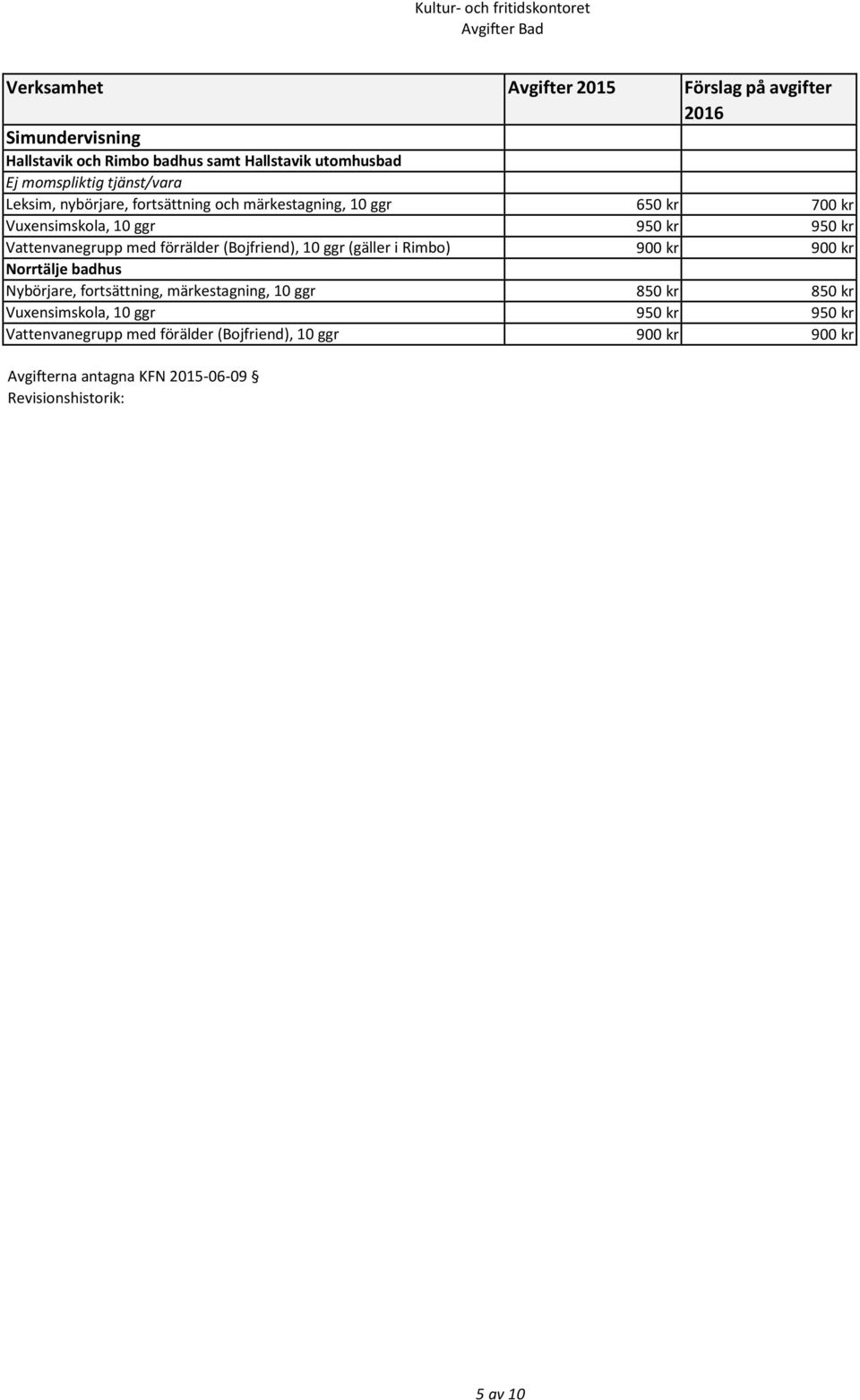 Kultur- och fritidskontoret
Avgifter Bad

| Verksamhet | Avgifter 2015 | Förslag på avgifter 2016 |
|---|---|---|
| Simundervisning | | |
| Hallstavik och Rimbo badhus samt Hallstavik utomhusbad | | |
| Ej momspliktig tjänst/vara | | |
| Leksim, nybörjare, fortsättning och märkestagning, 10 ggr | 650 kr | 700 kr |
| Vuxensimskola, 10 ggr | 950 kr | 950 kr |
| Vattenvanegrupp med förrälder (Bojfriend), 10 ggr (gäller i Rimbo) | 900 kr | 900 kr |
| Norrtälje badhus | | |
| Nybörjare, fortsättning, märkestagning, 10 ggr | 850 kr | 850 kr |
| Vuxensimskola, 10 ggr | 950 kr | 950 kr |
| Vattenvanegrupp med förälder (Bojfriend), 10 ggr | 900 kr | 900 kr |

Avgifterna antagna KFN 2015-06-09 §
Revisionshistorik:

5 av 10